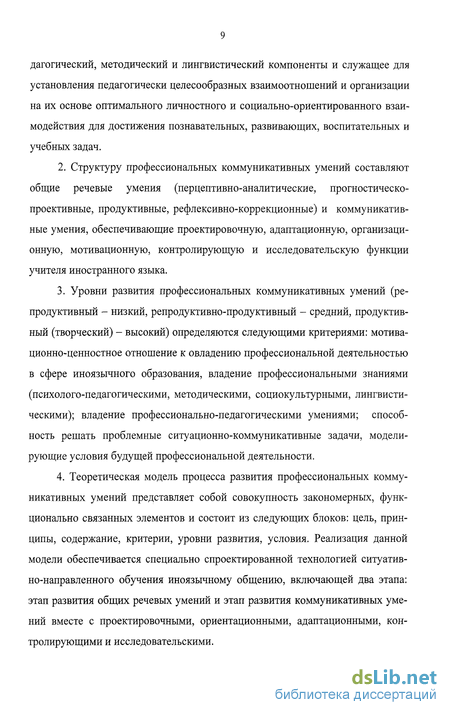 9

дагогический, методический и лингвистический компоненты и служащее для установления педагогически целесообразных взаимоотношений и организации на их основе оптимального личностного и социально-ориентированного взаимодействия для достижения познавательных, развивающих, воспитательных и учебных задач.

2. Структуру профессиональных коммуникативных умений составляют общие речевые умения (перцептивно-аналитические, прогностическо-проективные, продуктивные, рефлексивно-коррекционные) и коммуникативные умения, обеспечивающие проектировочную, адаптационную, организационную, мотивационную, контролирующую и исследовательскую функции учителя иностранного языка.

3. Уровни развития профессиональных коммуникативных умений (репродуктивный – низкий, репродуктивно-продуктивный – средний, продуктивный (творческий) – высокий) определяются следующими критериями: мотивационно-ценностное отношение к овладению профессиональной деятельностью в сфере иноязычного образования, владение профессиональными знаниями (психолого-педагогическими, методическими, социокультурными, лингвистическими); владение профессионально-педагогическими умениями; способность решать проблемные ситуационно-коммуникативные задачи, моделирующие условия будущей профессиональной деятельности.

4. Теоретическая модель процесса развития профессиональных коммуникативных умений представляет собой совокупность закономерных, функционально связанных элементов и состоит из следующих блоков: цель, принципы, содержание, критерии, уровни развития, условия. Реализация данной модели обеспечивается специально спроектированной технологией ситуативно-направленного обучения иноязычному общению, включающей два этапа: этап развития общих речевых умений и этап развития коммуникативных умений вместе с проектировочными, ориентационными, адаптационными, контролирующими и исследовательскими.

dsLib.net
библиотека диссертаций